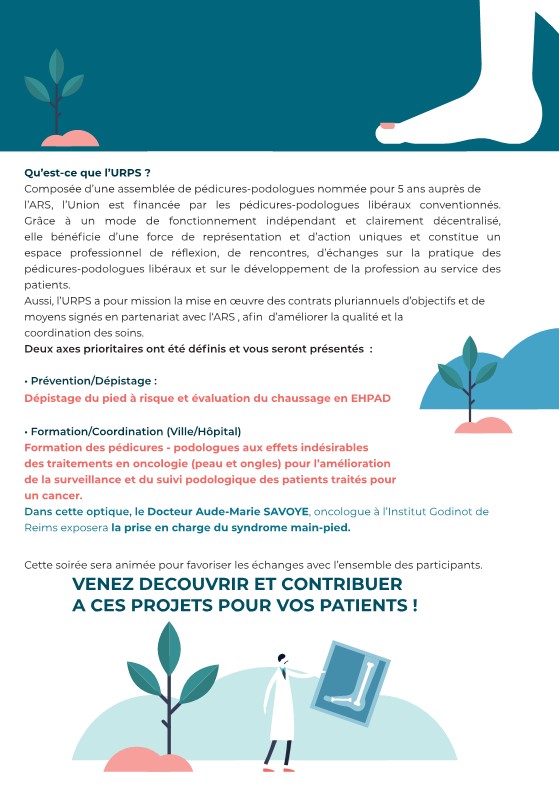 Qu'est-ce que l'URPS ?
Composée d'une assemblée de pédicures-podologues nommée pour 5 ans auprès de l'ARS, l'Union est financée par les pédicures-podologues libéraux conventionnés. Grâce à un mode de fonctionnement indépendant et clairement décentralisé, elle bénéficie d'une force de représentation et d'action uniques et constitue un espace professionnel de réflexion, de rencontres, d'échanges sur la pratique des pédicures-podologues libéraux et sur le développement de la profession au service des patients.
Aussi, l'URPS a pour mission la mise en œuvre des contrats pluriannuels d'objectifs et de moyens signés en partenariat avec l'ARS , afin d'améliorer la qualité et la coordination des soins.
Deux axes prioritaires ont été définis et vous seront présentés :

• Prévention/Dépistage :
Dépistage du pied à risque et évaluation du chaussage en EHPAD

• Formation/Coordination (Ville/Hôpital)
Formation des pédicures - podologues aux effets indésirables des traitements en oncologie (peau et ongles) pour l'amélioration de la surveillance et du suivi podologique des patients traités pour un cancer.
Dans cette optique, le Docteur Aude-Marie SAVOYE, oncologue à l'Institut Godinot de Reims exposera la prise en charge du syndrome main-pied.

Cette soirée sera animée pour favoriser les échanges avec l'ensemble des participants.
VENEZ DECOUVRIR ET CONTRIBUER A CES PROJETS POUR VOS PATIENTS !